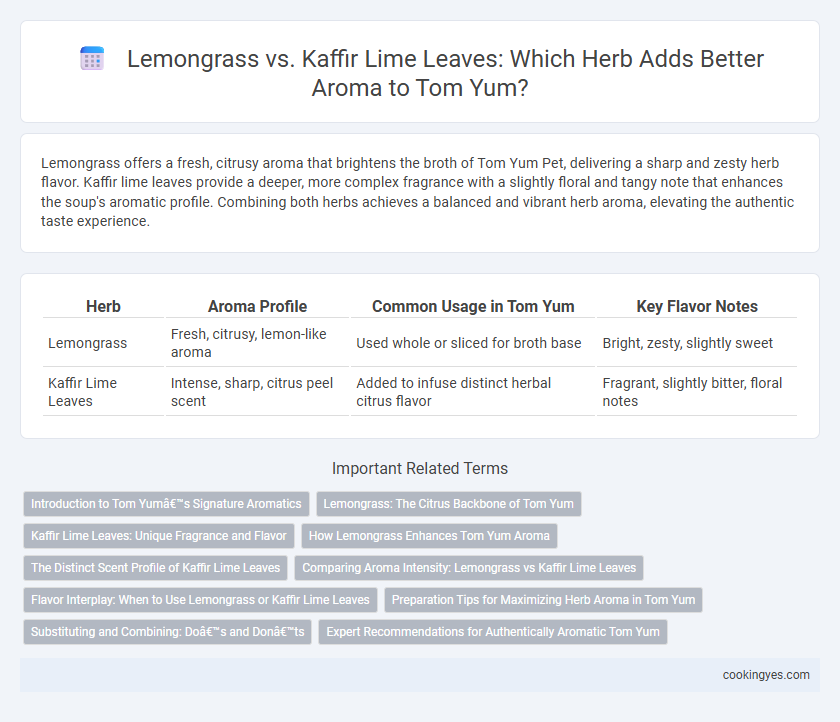 Lemongrass vs. Kaffir Lime Leaves: Which Herb Adds Better Aroma to Tom Yum?

Lemongrass offers a fresh, citrusy aroma that brightens the broth of Tom Yum Pet, delivering a sharp and zesty herb flavor. Kaffir lime leaves provide a deeper, more complex fragrance with a slightly floral and tangy note that enhances the soup's aromatic profile. Combining both herbs achieves a balanced and vibrant herb aroma, elevating the authentic taste experience.

| Herb | Aroma Profile | Common Usage in Tom Yum | Key Flavor Notes |
|---|---|---|---|
| Lemongrass | Fresh, citrusy, lemon-like aroma | Used whole or sliced for broth base | Bright, zesty, slightly sweet |
| Kaffir Lime Leaves | Intense, sharp, citrus peel scent | Added to infuse distinct herbal citrus flavor | Fragrant, slightly bitter, floral notes |

Important Related Terms

Introduction to Tom Yumâ€™s Signature Aromatics
Lemongrass: The Citrus Backbone of Tom Yum
Kaffir Lime Leaves: Unique Fragrance and Flavor
How Lemongrass Enhances Tom Yum Aroma
The Distinct Scent Profile of Kaffir Lime Leaves
Comparing Aroma Intensity: Lemongrass vs Kaffir Lime Leaves
Flavor Interplay: When to Use Lemongrass or Kaffir Lime Leaves
Preparation Tips for Maximizing Herb Aroma in Tom Yum
Substituting and Combining: Doâ€™s and Donâ€™ts
Expert Recommendations for Authentically Aromatic Tom Yum

cookingyes.com